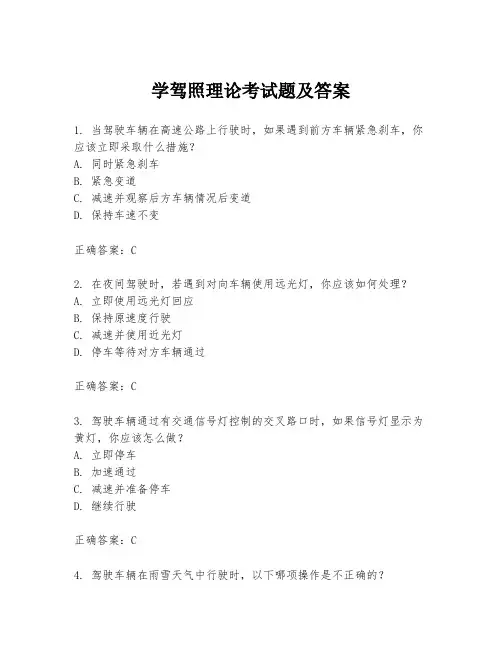 学驾照理论考试题及答案

1. 当驾驶车辆在高速公路上行驶时，如果遇到前方车辆紧急刹车，你应该立即采取什么措施？
A. 同时紧急刹车
B. 紧急变道
C. 减速并观察后方车辆情况后变道
D. 保持车速不变

正确答案：C

2. 在夜间驾驶时，若遇到对向车辆使用远光灯，你应该如何处理？
A. 立即使用远光灯回应
B. 保持原速度行驶
C. 减速并使用近光灯
D. 停车等待对方车辆通过

正确答案：C

3. 驾驶车辆通过有交通信号灯控制的交叉路口时，如果信号灯显示为黄灯，你应该怎么做？
A. 立即停车
B. 加速通过
C. 减速并准备停车
D. 继续行驶

正确答案：C

4. 驾驶车辆在雨雪天气中行驶时，以下哪项操作是不正确的？